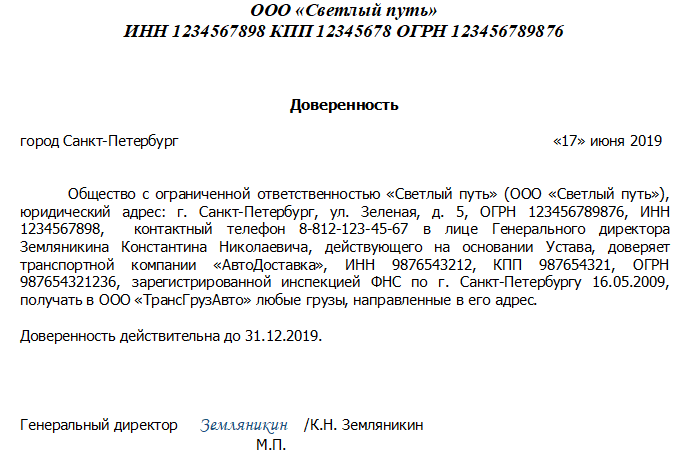 ООО «Светлый путь»
ИНН 1234567898 КПП 12345678 ОГРН 123456789876

Доверенность

город Санкт-Петербург «17» июня 2019

Общество с ограниченной ответственностью «Светлый путь» (ООО «Светлый путь»), юридический адрес: г. Санкт-Петербург, ул. Зеленая, д. 5, ОГРН 123456789876, ИНН 1234567898, контактный телефон 8-812-123-45-67 в лице Генерального директора Земляникина Константина Николаевича, действующего на основании Устава, доверяет транспортной компании «АвтоДоставка», ИНН 9876543212, КПП 987654321, ОГРН 987654321236, зарегистрированной инспекцией ФНС по г. Санкт-Петербургу 16.05.2009, получать в ООО «ТрансГрузАвто» любые грузы, направленные в его адрес.

Доверенность действительна до 31.12.2019.

Генеральный директор Земляникин /К.Н. Земляникин
М.П.